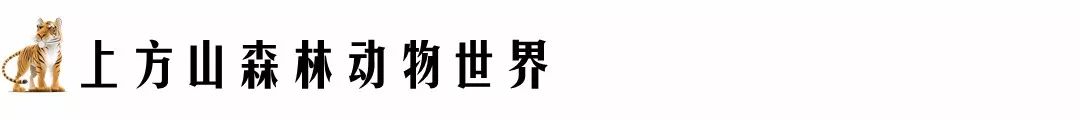 上方山森林动物世界